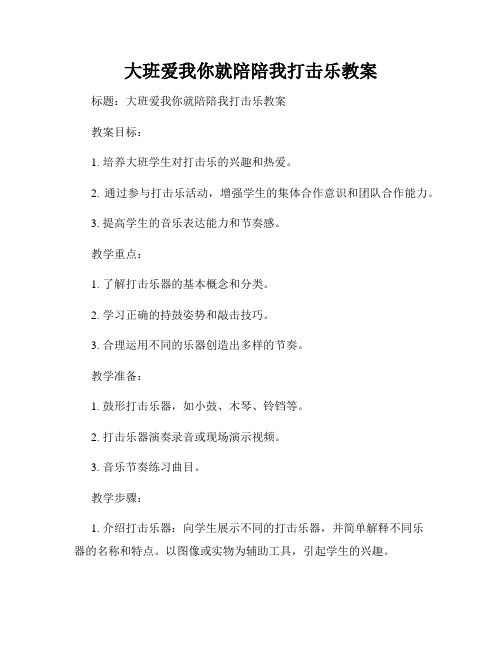 大班爱我你就陪陪我打击乐教案

标题：大班爱我你就陪陪我打击乐教案

教案目标：

1. 培养大班学生对打击乐的兴趣和热爱。

2. 通过参与打击乐活动，增强学生的集体合作意识和团队合作能力。

3. 提高学生的音乐表达能力和节奏感。

教学重点：

1. 了解打击乐器的基本概念和分类。

2. 学习正确的持鼓姿势和敲击技巧。

3. 合理运用不同的乐器创造出多样的节奏。

教学准备：

1. 鼓形打击乐器，如小鼓、木琴、铃铛等。

2. 打击乐器演奏录音或现场演示视频。

3. 音乐节奏练习曲目。

教学步骤：

1. 介绍打击乐器：向学生展示不同的打击乐器，并简单解释不同乐器的名称和特点。以图像或实物为辅助工具，引起学生的兴趣。